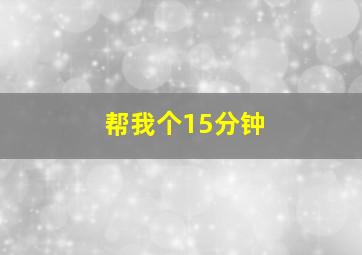 帮我个15分钟